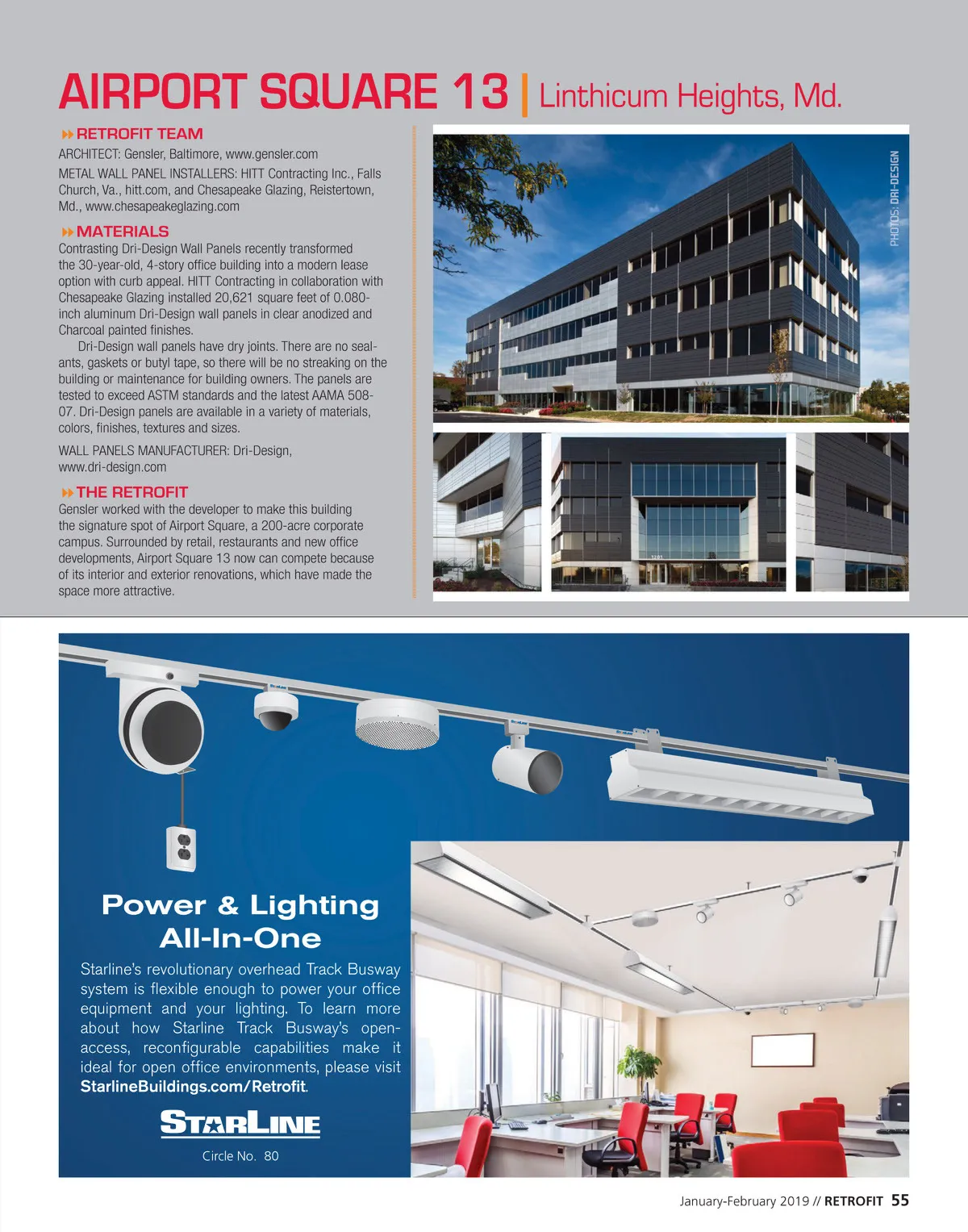 AIRPORT SQUARE 13 | Linthicum Heights, Md.

RETROFIT TEAM

ARCHITECT: Gensler, Baltimore, www.gensler.com

METAL WALL PANEL INSTALLERS: HITT Contracting Inc., Falls Church, Va., hitt.com, and Chesapeake Glazing, Reistertown, Md., www.chesapeakeglazing.com

MATERIALS

Contrasting Dri-Design Wall Panels recently transformed the 30-year-old, 4-story office building into a modern lease option with curb appeal. HITT Contracting in collaboration with Chesapeake Glazing installed 20,621 square feet of 0.080-inch aluminum Dri-Design wall panels in clear anodized and Charcoal painted finishes.

Dri-Design wall panels have dry joints. There are no sealants, gaskets or butyl tape, so there will be no streaking on the building or maintenance for building owners. The panels are tested to exceed ASTM standards and the latest AAMA 508-07. Dri-Design panels are available in a variety of materials, colors, finishes, textures and sizes.

WALL PANELS MANUFACTURER: Dri-Design, www.dri-design.com

THE RETROFIT

Gensler worked with the developer to make this building the signature spot of Airport Square, a 200-acre corporate campus. Surrounded by retail, restaurants and new office developments, Airport Square 13 now can compete because of its interior and exterior renovations, which have made the space more attractive.

PHOTOS: DRI-DESIGN

Power & Lighting All-In-One

Starline's revolutionary overhead Track Busway system is flexible enough to power your office equipment and your lighting. To learn more about how Starline Track Busway's open-access, reconfigurable capabilities make it ideal for open office environments, please visit StarlineBuildings.com/Retrofit.

STARLINE

Circle No. 80

January-February 2019 // RETROFIT 55